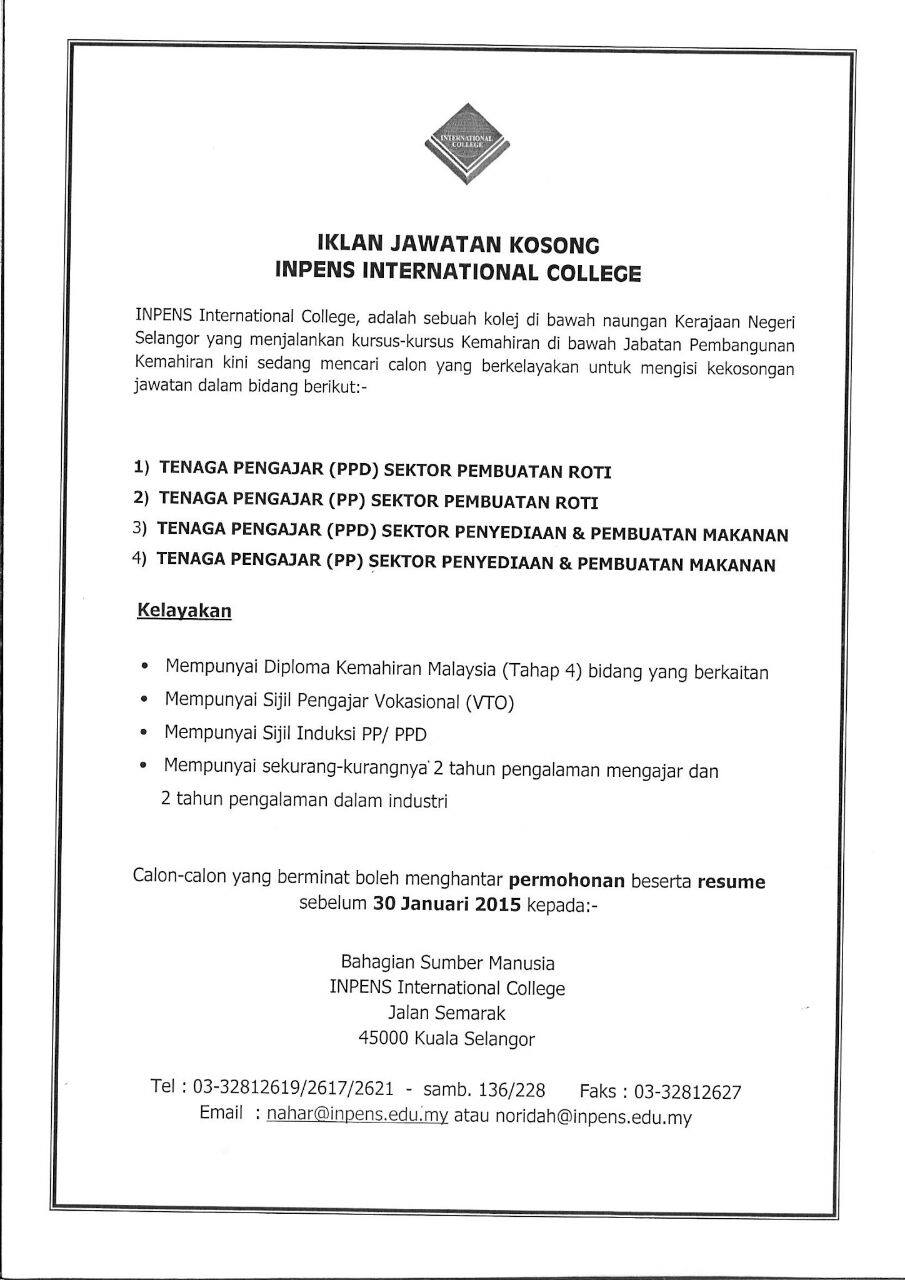 INTERNATIONAL COLLEGE

IKLAN JAWATAN KOSONG
INPENS INTERNATIONAL COLLEGE

INPENS International College, adalah sebuah kolej di bawah naungan Kerajaan Negeri Selangor yang menjalankan kursus-kursus Kemahiran di bawah Jabatan Pembangunan Kemahiran kini sedang mencari calon yang berkelayakan untuk mengisi kekosongan jawatan dalam bidang berikut:-

1) TENAGA PENGAJAR (PPD) SEKTOR PEMBUATAN ROTI
2) TENAGA PENGAJAR (PP) SEKTOR PEMBUATAN ROTI
3) TENAGA PENGAJAR (PPD) SEKTOR PENYEDIAAN & PEMBUATAN MAKANAN
4) TENAGA PENGAJAR (PP) SEKTOR PENYEDIAAN & PEMBUATAN MAKANAN

Kelayakan

• Mempunyai Diploma Kemahiran Malaysia (Tahap 4) bidang yang berkaitan
• Mempunyai Sijil Pengajar Vokasional (VTO)
• Mempunyai Sijil Induksi PP/ PPD
• Mempunyai sekurang-kurangnya 2 tahun pengalaman mengajar dan 2 tahun pengalaman dalam industri

Calon-calon yang berminat boleh menghantar permohonan beserta resume sebelum 30 Januari 2015 kepada:-

Bahagian Sumber Manusia
INPENS International College
Jalan Semarak
45000 Kuala Selangor

Tel : 03-32812619/2617/2621 - samb. 136/228 Faks : 03-32812627
Email : nahar@inpens.edu.my atau noridah@inpens.edu.my